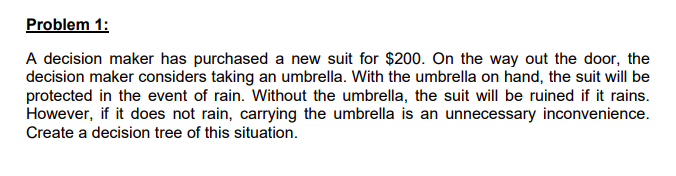 Problem 1:

A decision maker has purchased a new suit for \$200. On the way out the door, the decision maker considers taking an umbrella. With the umbrella on hand, the suit will be protected in the event of rain. Without the umbrella, the suit will be ruined if it rains. However, if it does not rain, carrying the umbrella is an unnecessary inconvenience. Create a decision tree of this situation.